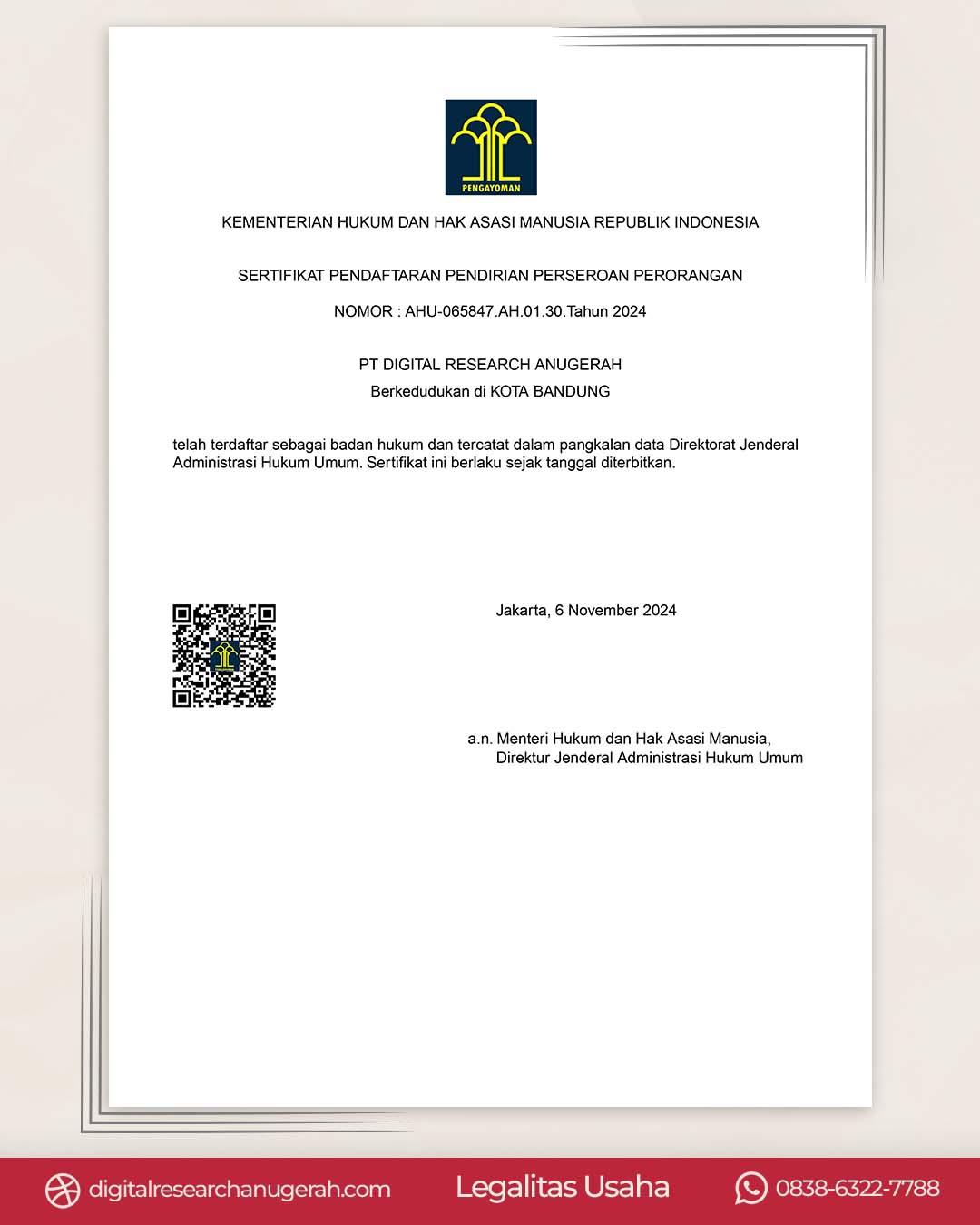 PENGAYOMAN

KEMENTERIAN HUKUM DAN HAK ASASI MANUSIA REPUBLIK INDONESIA

SERTIFIKAT PENDAFTARAN PENDIRIAN PERSEROAN PERORANGAN

NOMOR : AHU-065847.AH.01.30.Tahun 2024

PT DIGITAL RESEARCH ANUGERAH

Berkedudukan di KOTA BANDUNG

telah terdaftar sebagai badan hukum dan tercatat dalam pangkalan data Direktorat Jenderal Administrasi Hukum Umum. Sertifikat ini berlaku sejak tanggal diterbitkan.

Jakarta, 6 November 2024

a.n. Menteri Hukum dan Hak Asasi Manusia,
Direktur Jenderal Administrasi Hukum Umum

digitalresearchanugerah.com

Legalitas Usaha

0838-6322-7788